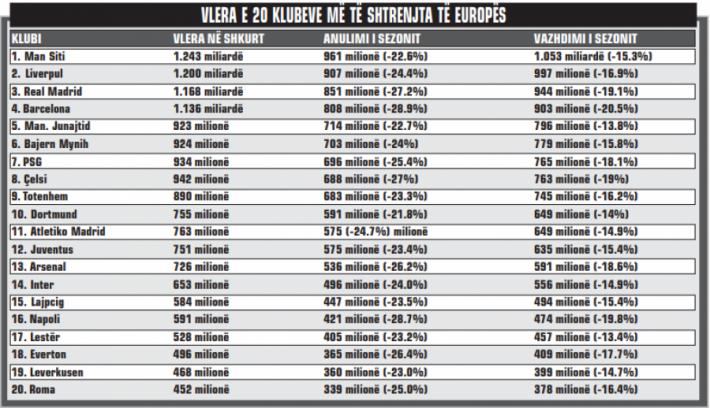 VLERA E 20 KLUBEVE MË TË SHTRENJTA TË EUROPËS

| KLUBI | VLERA NË SHKURT | ANULIMI I SEZONIT | VAZHDIMI I SEZONIT |
|---|---|---|---|
| 1. Man Siti | 1.243 miliardë | 961 milionë (-22.6%) | 1.053 miliardë (-15.3%) |
| 2. Liverpul | 1.200 miliardë | 907 milionë (-24.4%) | 997 milionë (-16.9%) |
| 3. Real Madrid | 1.168 miliardë | 851 milionë (-27.2%) | 944 milionë (-19.1%) |
| 4. Barcelona | 1.136 miliardë | 808 milionë (-28.9%) | 903 milionë (-20.5%) |
| 5. Man. Junajtid | 923 milionë | 714 milionë (-22.7%) | 796 milionë (-13.8%) |
| 6. Bajern Mynih | 924 milionë | 703 milionë (-24%) | 779 milionë (-15.8%) |
| 7. PSG | 934 milionë | 696 milionë (-25.4%) | 765 milionë (-18.1%) |
| 8. Çelsi | 942 milionë | 688 milionë (-27%) | 763 milionë (-19%) |
| 9. Totenhem | 890 milionë | 683 milionë (-23.3%) | 745 milionë (-16.2%) |
| 10. Dortmund | 755 milionë | 591 milionë (-21.8%) | 649 milionë (-14%) |
| 11. Atletiko Madrid | 763 milionë | 575 (-24.7%) milionë | 649 milionë (-14.9%) |
| 12. Juventus | 751 milionë | 575 milionë (-23.4%) | 635 milionë (-15.4%) |
| 13. Arsenal | 726 milionë | 536 milionë (-26.2%) | 591 milionë (-18.6%) |
| 14. Inter | 653 milionë | 496 milionë (-24.0%) | 556 milionë (-14.9%) |
| 15. Lajpcig | 584 milionë | 447 milionë (-23.5%) | 494 milionë (-15.4%) |
| 16. Napoli | 591 milionë | 421 milionë (-28.7%) | 474 milionë (-19.8%) |
| 17. Lestër | 528 milionë | 405 milionë (-23.2%) | 457 milionë (-13.4%) |
| 18. Everton | 496 milionë | 365 milionë (-26.4%) | 409 milionë (-17.7%) |
| 19. Leverkusen | 468 milionë | 360 milionë (-23.0%) | 399 milionë (-14.7%) |
| 20. Roma | 452 milionë | 339 milionë (-25.0%) | 378 milionë (-16.4%) |